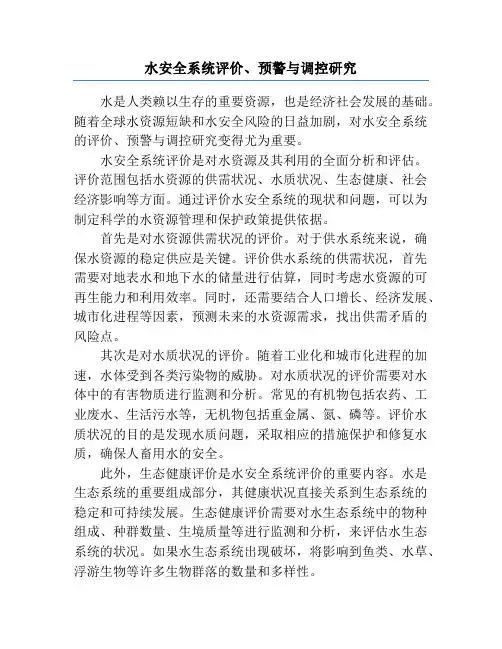 水安全系统评价、预警与调控研究

水是人类赖以生存的重要资源，也是经济社会发展的基础。随着全球水资源短缺和水安全风险的日益加剧，对水安全系统的评价、预警与调控研究变得尤为重要。

水安全系统评价是对水资源及其利用的全面分析和评估。评价范围包括水资源的供需状况、水质状况、生态健康、社会经济影响等方面。通过评价水安全系统的现状和问题，可以为制定科学的水资源管理和保护政策提供依据。

首先是对水资源供需状况的评价。对于供水系统来说，确保水资源的稳定供应是关键。评价供水系统的供需状况，首先需要对地表水和地下水的储量进行估算，同时考虑水资源的可再生能力和利用效率。同时，还需要结合人口增长、经济发展、城市化进程等因素，预测未来的水资源需求，找出供需矛盾的风险点。

其次是对水质状况的评价。随着工业化和城市化进程的加速，水体受到各类污染物的威胁。对水质状况的评价需要对水体中的有害物质进行监测和分析。常见的有机物包括农药、工业废水、生活污水等，无机物包括重金属、氮、磷等。评价水质状况的目的是发现水质问题，采取相应的措施保护和修复水质，确保人畜用水的安全。

此外，生态健康评价是水安全系统评价的重要内容。水是生态系统的重要组成部分，其健康状况直接关系到生态系统的稳定和可持续发展。生态健康评价需要对水生态系统中的物种组成、种群数量、生境质量等进行监测和分析，来评估水生态系统的状况。如果水生态系统出现破坏，将影响到鱼类、水草、浮游生物等许多生物群落的数量和多样性。